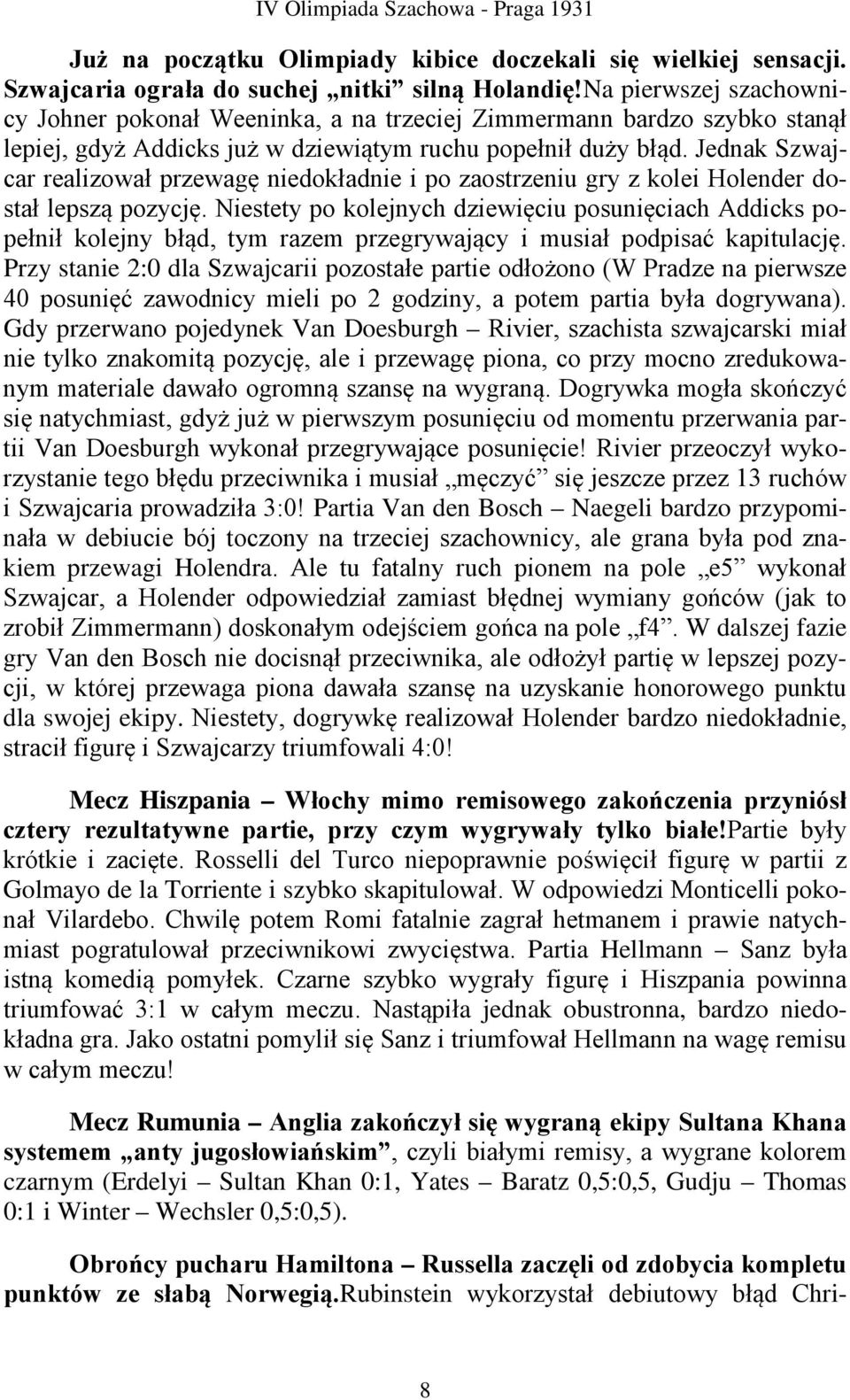 IV Olimpiada Szachowa - Praga 1931

Już na początku Olimpiady kibice doczekali się wielkiej sensacji. Szwajcaria ograła do suchej „nitki” silną Holandię!Na pierwszej szachownicy Johner pokonał Weeninka, a na trzeciej Zimmermann bardzo szybko stanął lepiej, gdyż Addicks już w dziewiątym ruchu popełnił duży błąd. Jednak Szwajcar realizował przewagę niedokładnie i po zaostrzeniu gry z kolei Holender dostał lepszą pozycję. Niestety po kolejnych dziewięciu posunięciach Addicks popełnił kolejny błąd, tym razem przegrywający i musiał podpisać kapitulację. Przy stanie 2:0 dla Szwajcarii pozostałe partie odłożono (W Pradze na pierwsze 40 posunięć zawodnicy mieli po 2 godziny, a potem partia była dogrywana). Gdy przerwano pojedynek Van Doesburgh – Rivier, szachista szwajcarski miał nie tylko znakomitą pozycję, ale i przewagę piona, co przy mocno zredukowanym materiale dawało ogromną szansę na wygraną. Dogrywka mogła skończyć się natychmiast, gdyż już w pierwszym posunięciu od momentu przerwania partii Van Doesburgh wykonał przegrywające posunięcie! Rivier przeoczył wykorzystanie tego błędu przeciwnika i musiał „męczyć” się jeszcze przez 13 ruchów i Szwajcaria prowadziła 3:0! Partia Van den Bosch – Naegeli bardzo przypominała w debiucie bój toczony na trzeciej szachownicy, ale grana była pod znakiem przewagi Holendra. Ale tu fatalny ruch pionem na pole „e5” wykonał Szwajcar, a Holender odpowiedział zamiast błędnej wymiany gońców (jak to zrobił Zimmermann) doskonałym odejściem gońca na pole „f4”. W dalszej fazie gry Van den Bosch nie docisnął przeciwnika, ale odłożył partię w lepszej pozycji, w której przewaga piona dawała szansę na uzyskanie honorowego punktu dla swojej ekipy. Niestety, dogrywkę realizował Holender bardzo niedokładnie, stracił figurę i Szwajcarzy triumfowali 4:0!

Mecz Hiszpania – Włochy mimo remisowego zakończenia przyniósł cztery rezultatywne partie, przy czym wygrywały tylko białe!Partie były krótkie i zacięte. Rosselli del Turco niepoprawnie poświęcił figurę w partii z Golmayo de la Torriente i szybko skapitulował. W odpowiedzi Monticelli pokonał Vilardebo. Chwilę potem Romi fatalnie zagrał hetmanem i prawie natychmiast pogratulował przeciwnikowi zwycięstwa. Partia Hellmann – Sanz była istną komedią pomyłek. Czarne szybko wygrały figurę i Hiszpania powinna triumfować 3:1 w całym meczu. Nastąpiła jednak obustronna, bardzo niedokładna gra. Jako ostatni pomylił się Sanz i triumfował Hellmann na wagę remisu w całym meczu!

Mecz Rumunia – Anglia zakończył się wygraną ekipy Sultana Khana systemem „anty jugosłowiańskim”, czyli białymi remisy, a wygrane kolorem czarnym (Erdelyi – Sultan Khan 0:1, Yates – Baratz 0,5:0,5, Gudju – Thomas 0:1 i Winter – Wechsler 0,5:0,5).

Obrońcy pucharu Hamiltona – Russella zaczęli od zdobycia kompletu punktów ze słabą Norwegią.Rubinstein wykorzystał debiutowy błąd Chri-

8